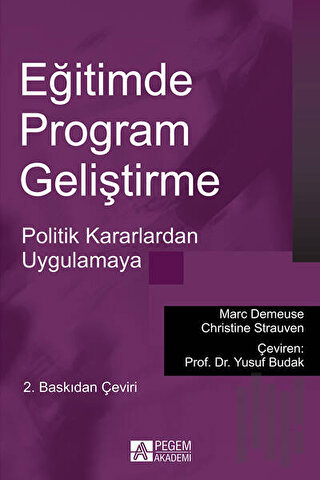 Eğitimde Program Geliştirme

Politik Kararlardan Uygulamaya

Marc Demeuse
Christine Strauven

Çeviren:
Prof. Dr. Yusuf Budak

2. Baskıdan Çeviri

PEGEM AKADEMİ